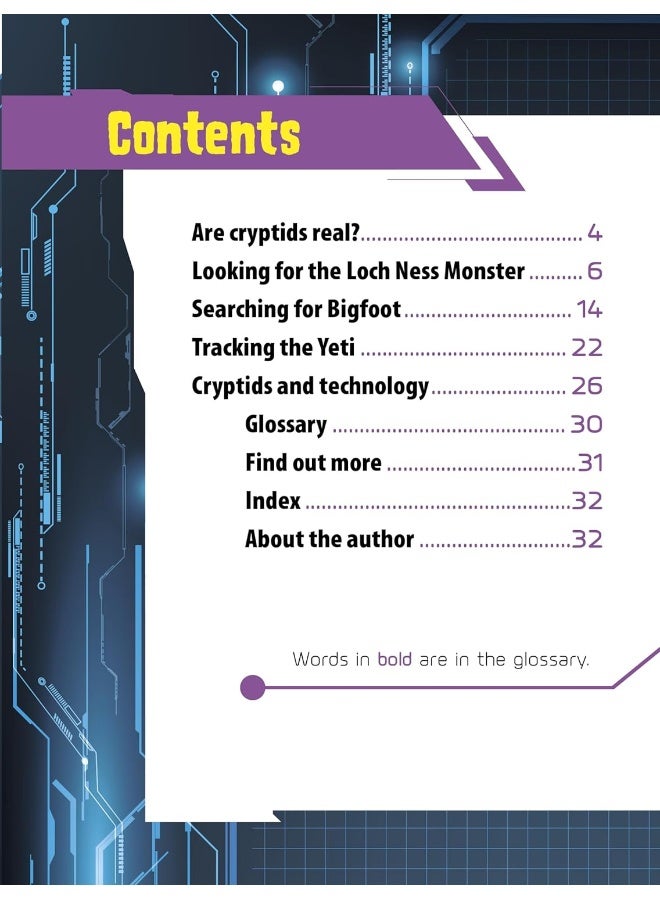 Contents

Are cryptids real? 4
Looking for the Loch Ness Monster 6
Searching for Bigfoot 14
Tracking the Yeti 22
Cryptids and technology 26
Glossary 30
Find out more 31
Index 32
About the author 32

Words in bold are in the glossary.